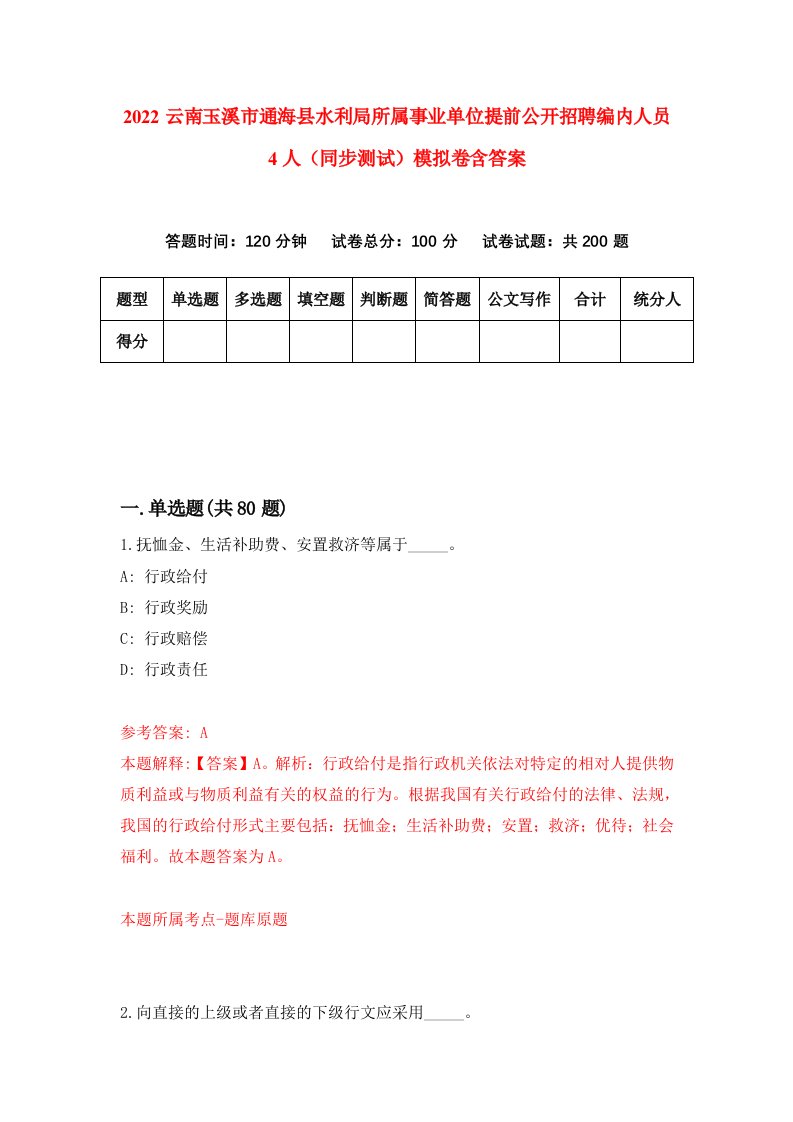 2022 云南玉溪市通海县水利局所属事业单位提前公开招聘编内人员 4 人（同步测试）模拟卷含答案

答题时间：120 分钟　试卷总分：100 分　试卷试题：共 200 题

| 题型 | 单选题 | 多选题 | 填空题 | 判断题 | 简答题 | 公文写作 | 合计 | 统分人 |
|---|---|---|---|---|---|---|---|---|
| 得分 | | | | | | | | |

一.单选题(共 80 题)

1.抚恤金、生活补助费、安置救济等属于_____。

A: 行政给付

B: 行政奖励

C: 行政赔偿

D: 行政责任

参考答案: A

本题解释:【答案】A。解析：行政给付是指行政机关依法对特定的相对人提供物质利益或与物质利益有关的权益的行为。根据我国有关行政给付的法律、法规，我国的行政给付形式主要包括：抚恤金；生活补助费；安置；救济；优待；社会福利。故本题答案为 A。

本题所属考点-题库原题

2.向直接的上级或者直接的下级行文应采用_____。